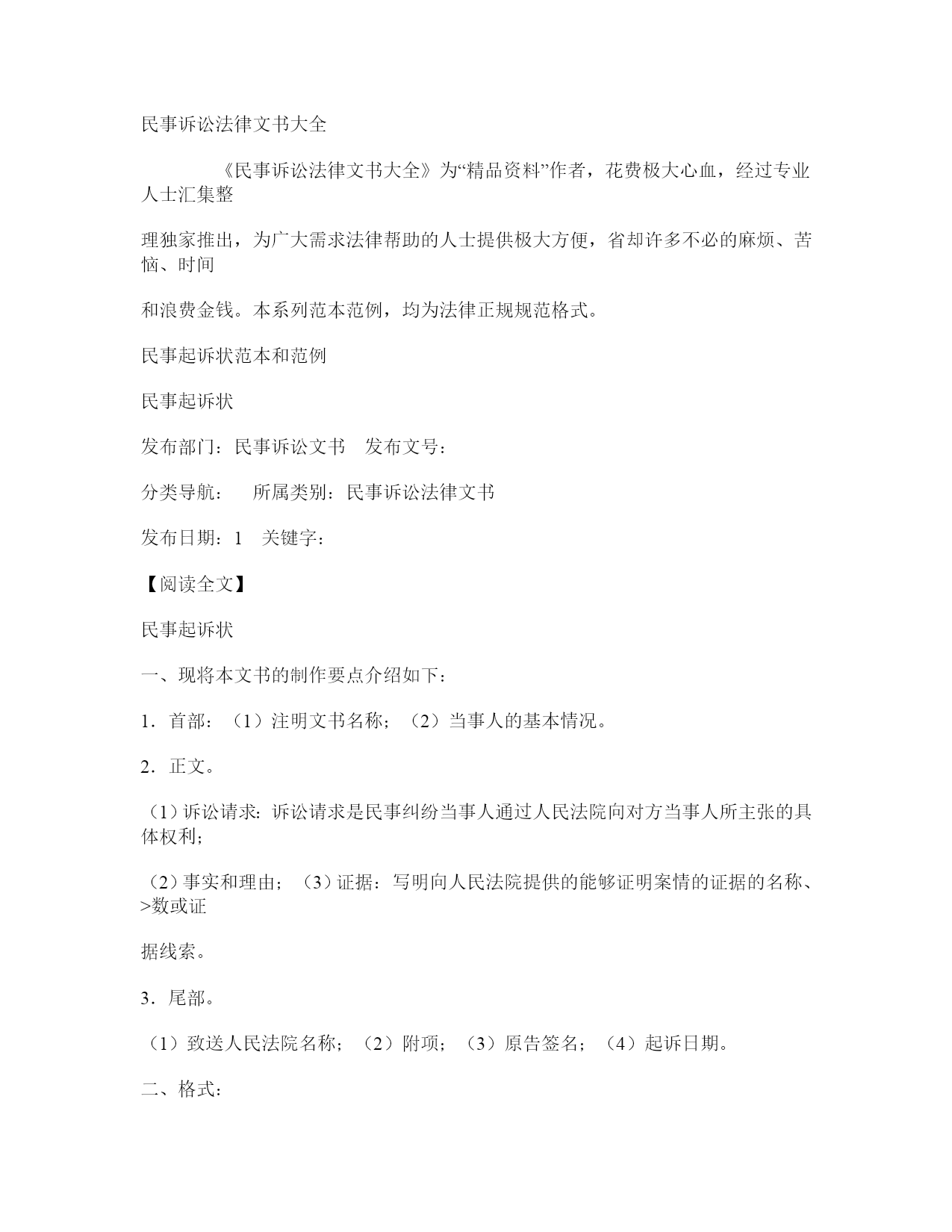 民事诉讼法律文书大全

《民事诉讼法律文书大全》为“精品资料”作者，花费极大心血，经过专业人士汇集整

理独家推出，为广大需求法律帮助的人士提供极大方便，省却许多不必的麻烦、苦恼、时间

和浪费金钱。本系列范本范例，均为法律正规规范格式。

民事起诉状范本和范例

民事起诉状

发布部门：民事诉讼文书　发布文号：

分类导航：　所属类别：民事诉讼法律文书

发布日期：1　关键字：

【阅读全文】

民事起诉状

一、现将本文书的制作要点介绍如下：

1．首部：（1）注明文书名称；（2）当事人的基本情况。

2．正文。

（1）诉讼请求：诉讼请求是民事纠纷当事人通过人民法院向对方当事人所主张的具体权利；

（2）事实和理由；（3）证据：写明向人民法院提供的能够证明案情的证据的名称、>数或证

据线索。

3．尾部。

（1）致送人民法院名称；（2）附项；（3）原告签名；（4）起诉日期。

二、格式：